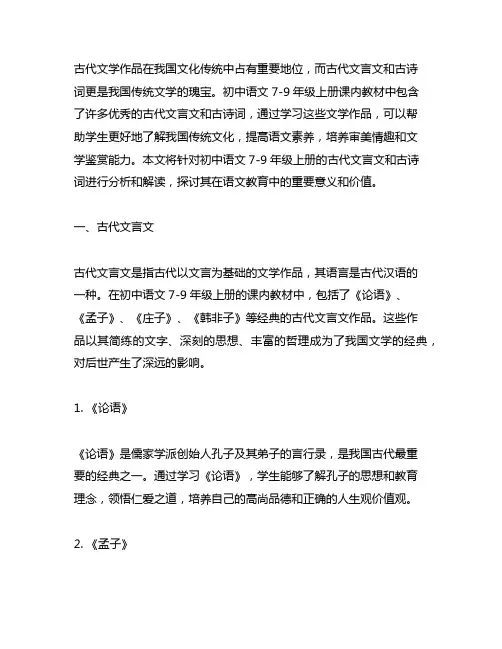 古代文学作品在我国文化传统中占有重要地位，而古代文言文和古诗词更是我国传统文学的瑰宝。初中语文 7-9 年级上册课内教材中包含了许多优秀的古代文言文和古诗词，通过学习这些文学作品，可以帮助学生更好地了解我国传统文化，提高语文素养，培养审美情趣和文学鉴赏能力。本文将针对初中语文 7-9 年级上册的古代文言文和古诗词进行分析和解读，探讨其在语文教育中的重要意义和价值。

一、古代文言文

古代文言文是指古代以文言为基础的文学作品，其语言是古代汉语的一种。在初中语文 7-9 年级上册的课内教材中，包括了《论语》、《孟子》、《庄子》、《韩非子》等经典的古代文言文作品。这些作品以其简练的文字、深刻的思想、丰富的哲理成为了我国文学的经典，对后世产生了深远的影响。

1. 《论语》

《论语》是儒家学派创始人孔子及其弟子的言行录，是我国古代最重要的经典之一。通过学习《论语》，学生能够了解孔子的思想和教育理念，领悟仁爱之道，培养自己的高尚品德和正确的人生观价值观。

2. 《孟子》